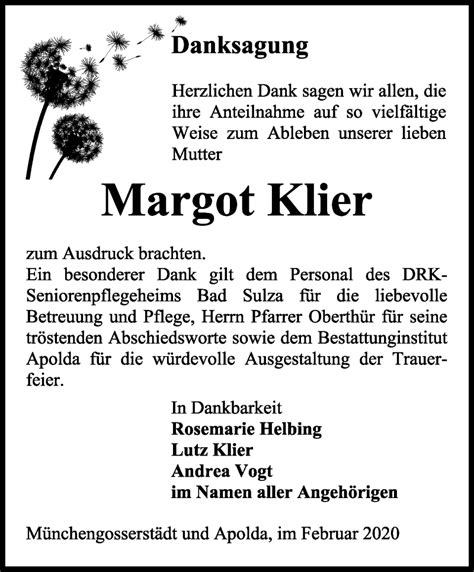 Danksagung

Herzlichen Dank sagen wir allen, die ihre Anteilnahme auf so vielfältige Weise zum Ableben unserer lieben Mutter

Margot Klier

zum Ausdruck brachten.
Ein besonderer Dank gilt dem Personal des DRK-Seniorenpflegeheims Bad Sulza für die liebevolle Betreuung und Pflege, Herrn Pfarrer Oberthür für seine tröstenden Abschiedsworte sowie dem Bestattunginstitut Apolda für die würdevolle Ausgestaltung der Trauerfeier.

In Dankbarkeit
Rosemarie Helbing
Lutz Klier
Andrea Vogt
im Namen aller Angehörigen

Münchengosserstädt und Apolda, im Februar 2020